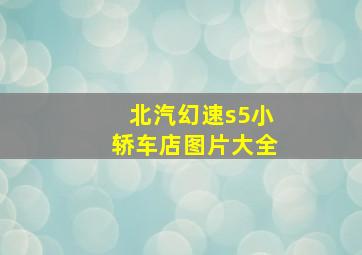 北汽幻速s5小轿车店图片大全